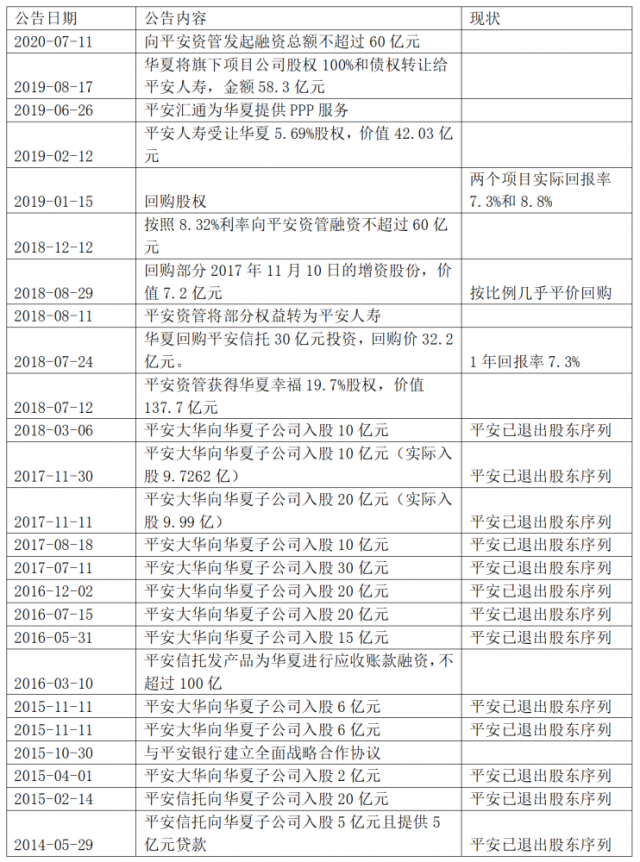 | 公告日期 | 公告内容 | 现状 |
|---|---|---|
| 2020-07-11 | 向平安资管发起融资总额不超过 60 亿元 | |
| 2019-08-17 | 华夏将旗下项目公司股权 100%和债权转让给平安人寿，金额 58.3 亿元 | |
| 2019-06-26 | 平安汇通为华夏提供 PPP 服务 | |
| 2019-02-12 | 平安人寿受让华夏 5.69%股权，价值 42.03 亿元 | |
| 2019-01-15 | 回购股权 | 两个项目实际回报率 7.3%和 8.8% |
| 2018-12-12 | 按照 8.32%利率向平安资管融资不超过 60 亿元 | |
| 2018-08-29 | 回购部分 2017 年 11 月 10 日的增资股份，价值 7.2 亿元 | 按比例几乎平价回购 |
| 2018-08-11 | 平安资管将部分权益转为平安人寿 | |
| 2018-07-24 | 华夏回购平安信托 30 亿元投资，回购价 32.2 亿元。 | 1 年回报率 7.3% |
| 2018-07-12 | 平安资管获得华夏幸福 19.7%股权，价值 137.7 亿元 | |
| 2018-03-06 | 平安大华向华夏子公司入股 10 亿元 | 平安已退出股东序列 |
| 2017-11-30 | 平安大华向华夏子公司入股 10 亿元（实际入股 9.7262 亿） | 平安已退出股东序列 |
| 2017-11-11 | 平安大华向华夏子公司入股 20 亿元（实际入股 9.99 亿） | 平安已退出股东序列 |
| 2017-08-18 | 平安大华向华夏子公司入股 10 亿元 | 平安已退出股东序列 |
| 2017-07-11 | 平安大华向华夏子公司入股 30 亿元 | 平安已退出股东序列 |
| 2016-12-02 | 平安大华向华夏子公司入股 20 亿元 | 平安已退出股东序列 |
| 2016-07-15 | 平安大华向华夏子公司入股 20 亿元 | 平安已退出股东序列 |
| 2016-05-31 | 平安大华向华夏子公司入股 15 亿元 | 平安已退出股东序列 |
| 2016-03-10 | 平安信托发产品为华夏进行应收账款融资，不超过 100 亿 | |
| 2015-11-11 | 平安大华向华夏子公司入股 6 亿元 | 平安已退出股东序列 |
| 2015-11-11 | 平安大华向华夏子公司入股 6 亿元 | 平安已退出股东序列 |
| 2015-10-30 | 与平安银行建立全面战略合作协议 | |
| 2015-04-01 | 平安大华向华夏子公司入股 2 亿元 | 平安已退出股东序列 |
| 2015-02-14 | 平安信托向华夏子公司入股 20 亿元 | 平安已退出股东序列 |
| 2014-05-29 | 平安信托向华夏子公司入股 5 亿元且提供 5 亿元贷款 | 平安已退出股东序列 |